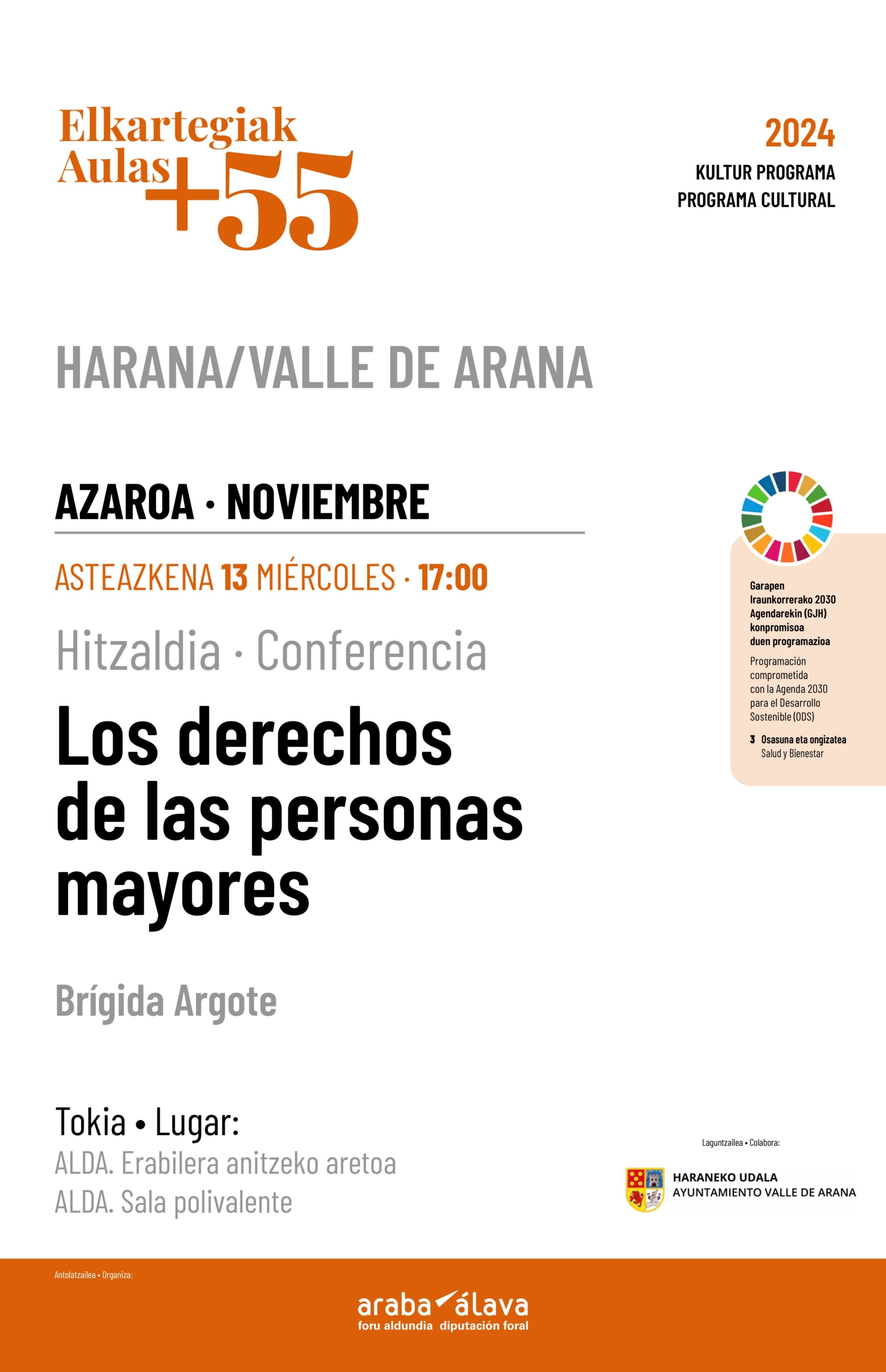 Elkartegiak
Aulas +55

2024
KULTUR PROGRAMA
PROGRAMA CULTURAL

HARANA/VALLE DE ARANA

AZAROA · NOVIEMBRE

ASTEAZKENA 13 MIÉRCOLES · 17:00

Hitzaldia · Conferencia

Los derechos de las personas mayores

Brígida Argote

Garapen Iraunkorrerako 2030 Agendarekin (GJH) konpromisoa duen programazioa

Programación comprometida con la Agenda 2030 para el Desarrollo Sostenible (ODS)

3 Osasuna eta ongizatea
Salud y Bienestar

Tokia • Lugar:
ALDA. Erabilera anitzeko aretoa
ALDA. Sala polivalente

Laguntzailea • Colabora:

HARANEKO UDALA
AYUNTAMIENTO VALLE DE ARANA

Antolatzailea • Organiza:

araba álava
foru aldundia diputación foral